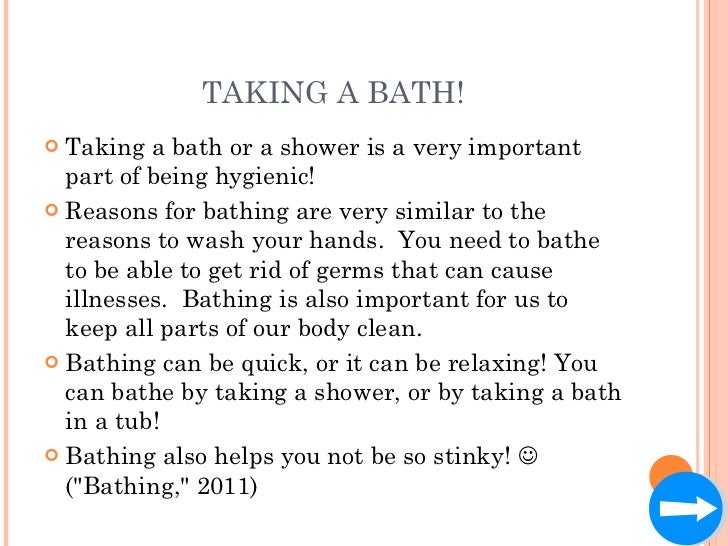 TAKING A BATH!

• Taking a bath or a shower is a very important part of being hygienic!

• Reasons for bathing are very similar to the reasons to wash your hands.  You need to bathe to be able to get rid of germs that can cause illnesses.  Bathing is also important for us to keep all parts of our body clean.

• Bathing can be quick, or it can be relaxing! You can bathe by taking a shower, or by taking a bath in a tub!

• Bathing also helps you not be so stinky! ☺ ("Bathing," 2011)